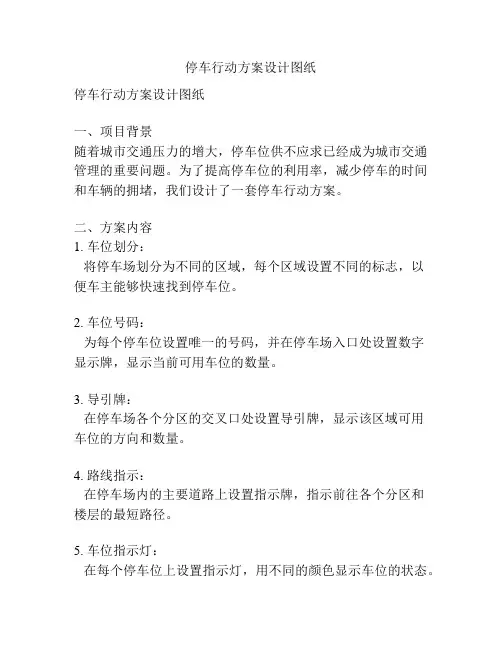 停车行动方案设计图纸

停车行动方案设计图纸

一、项目背景
随着城市交通压力的增大，停车位供不应求已经成为城市交通管理的重要问题。为了提高停车位的利用率，减少停车的时间和车辆的拥堵，我们设计了一套停车行动方案。

二、方案内容
1. 车位划分：
将停车场划分为不同的区域，每个区域设置不同的标志，以便车主能够快速找到停车位。

2. 车位号码：
为每个停车位设置唯一的号码，并在停车场入口处设置数字显示牌，显示当前可用车位的数量。

3. 导引牌：
在停车场各个分区的交叉口处设置导引牌，显示该区域可用车位的方向和数量。

4. 路线指示：
在停车场内的主要道路上设置指示牌，指示前往各个分区和楼层的最短路径。

5. 车位指示灯：
在每个停车位上设置指示灯，用不同的颜色显示车位的状态。